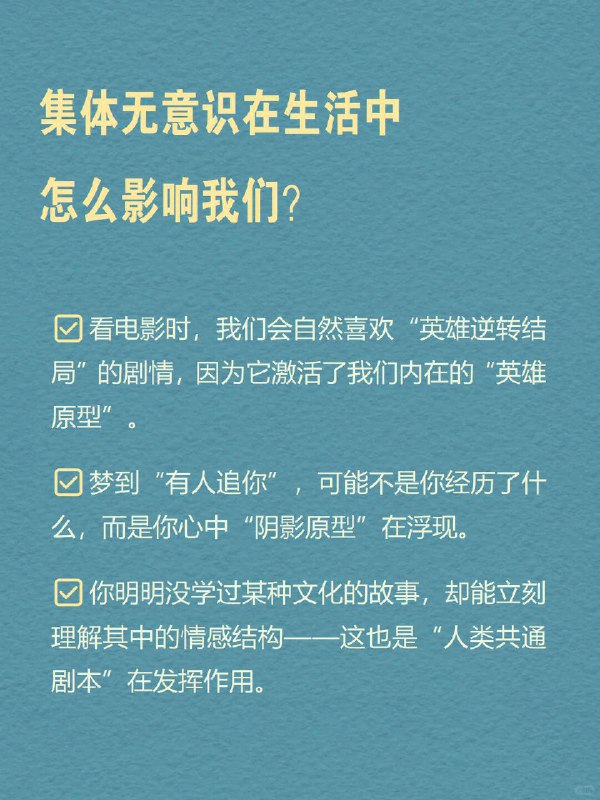 集体无意识在生活中
怎么影响我们?

☑ 看电影时，我们会自然喜欢“英雄逆转结局”的剧情，因为它激活了我们内在的“英雄原型”。

☑ 梦到“有人追你”，可能不是你经历了什么，而是你心中“阴影原型”在浮现。

☑ 你明明没学过某种文化的故事，却能立刻理解其中的情感结构——这也是“人类共通剧本”在发挥作用。